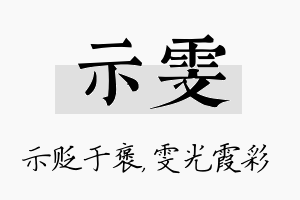 示雯

示贬于褒，雯光霞彩